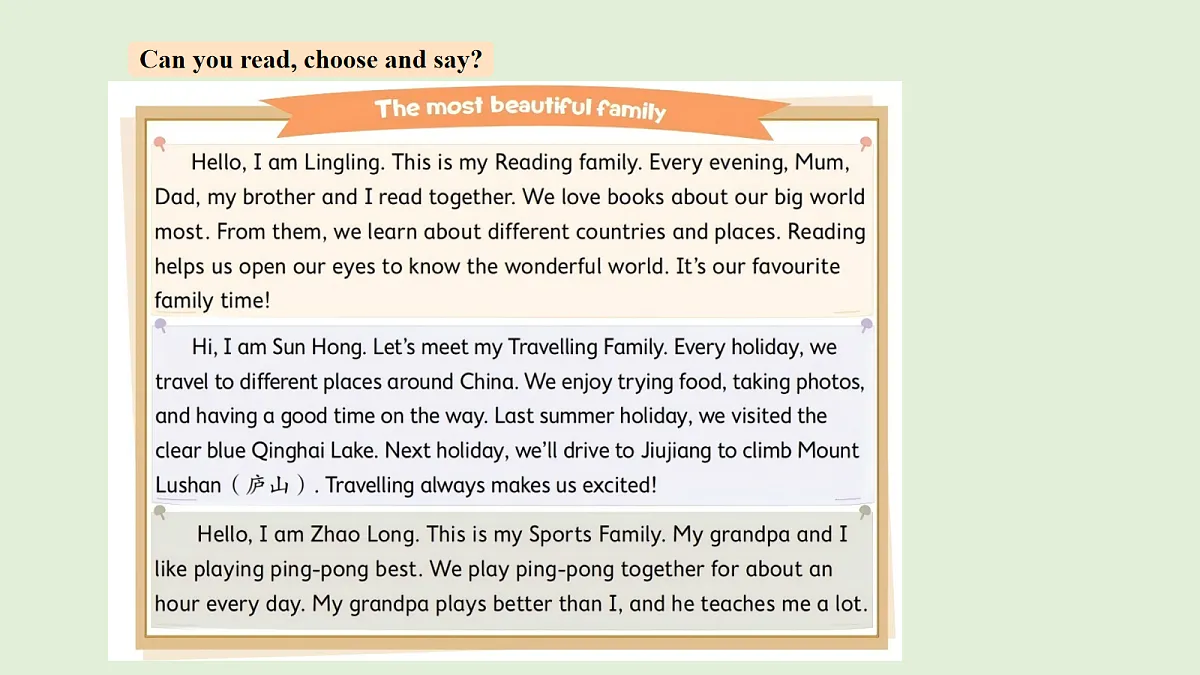 Can you read, choose and say?

The most beautiful family

Hello, I am Lingling. This is my Reading family. Every evening, Mum, Dad, my brother and I read together. We love books about our big world most. From them, we learn about different countries and places. Reading helps us open our eyes to know the wonderful world. It's our favourite family time!

Hi, I am Sun Hong. Let's meet my Travelling Family. Every holiday, we travel to different places around China. We enjoy trying food, taking photos, and having a good time on the way. Last summer holiday, we visited the clear blue Qinghai Lake. Next holiday, we'll drive to Jiujiang to climb Mount Lushan（庐山）. Travelling always makes us excited!

Hello, I am Zhao Long. This is my Sports Family. My grandpa and I like playing ping-pong best. We play ping-pong together for about an hour every day. My grandpa plays better than I, and he teaches me a lot.